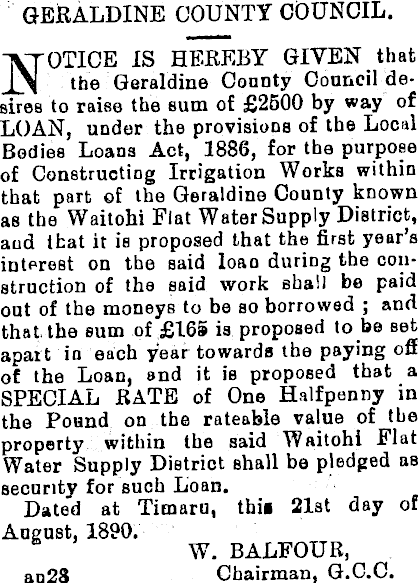 GERALDINE COUNTY COUNCIL.

NOTICE IS HEREBY GIVEN that the Geraldine County Council desires to raise the sum of £2500 by way of LOAN, under the provisions of the Local Bodies Loans Act, 1886, for the purpose of Constructing Irrigation Works within that part of the Geraldine County known as the Waitohi Flat Water Supply District, and that it is proposed that the first year's interest on the said loan during the construction of the said work shall be paid out of the moneys to be so borrowed ; and that the sum of £165 is proposed to be set apart in each year towards the paying off of the Loan, and it is proposed that a SPECIAL RATE of One Halfpenny in the Pound on the rateable value of the property within the said Waitohi Flat Water Supply District shall be pledged as security for such Loan.

Dated at Timaru, this 21st day of August, 1890.

W. BALFOUR,
Chairman, G.C.C.

au28